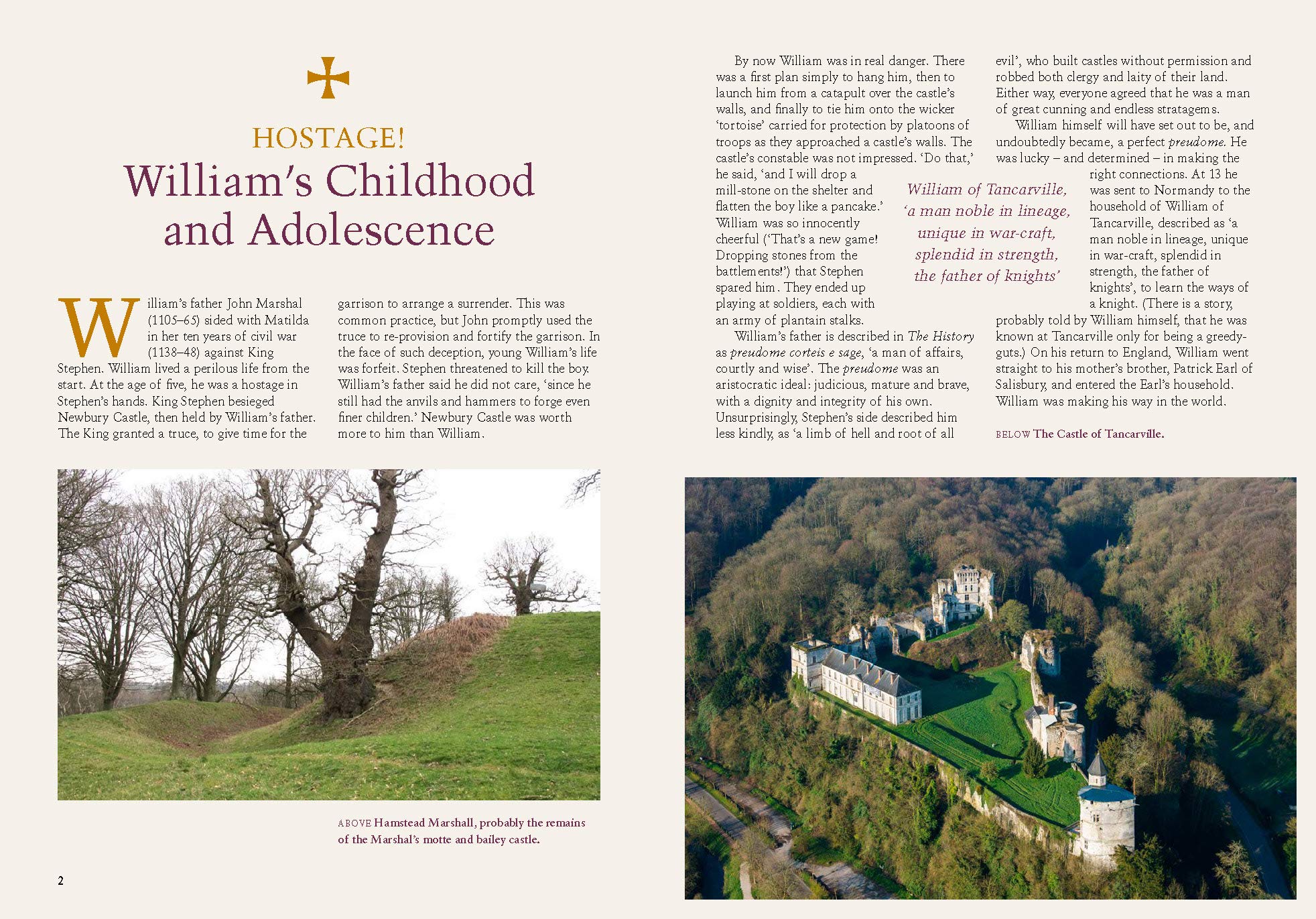 HOSTAGE!
William's Childhood and Adolescence

William's father John Marshal (1105–65) sided with Matilda in her ten years of civil war (1138–48) against King Stephen. William lived a perilous life from the start. At the age of five, he was a hostage in Stephen's hands. King Stephen besieged Newbury Castle, then held by William's father. The King granted a truce, to give time for the garrison to arrange a surrender. This was common practice, but John promptly used the truce to re-provision and fortify the garrison. In the face of such deception, young William's life was forfeit. Stephen threatened to kill the boy. William's father said he did not care, 'since he still had the anvils and hammers to forge even finer children.' Newbury Castle was worth more to him than William.

ABOVE Hamstead Marshall, probably the remains of the Marshal's motte and bailey castle.

2

By now William was in real danger. There was a first plan simply to hang him, then to launch him from a catapult over the castle's walls, and finally to tie him onto the wicker 'tortoise' carried for protection by platoons of troops as they approached a castle's walls. The castle's constable was not impressed. 'Do that,' he said, 'and I will drop a mill-stone on the shelter and flatten the boy like a pancake.' William was so innocently cheerful ('That's a new game! Dropping stones from the battlements!') that Stephen spared him. They ended up playing at soldiers, each with an army of plantain stalks.

William's father is described in The History as preudome corteis e sage, 'a man of affairs, courtly and wise'. The preudome was an aristocratic ideal: judicious, mature and brave, with a dignity and integrity of his own. Unsurprisingly, Stephen's side described him less kindly, as 'a limb of hell and root of all evil', who built castles without permission and robbed both clergy and laity of their land. Either way, everyone agreed that he was a man of great cunning and endless stratagems.

William himself will have set out to be, and undoubtedly became, a perfect preudome. He was lucky – and determined – in making the right connections. At 13 he was sent to Normandy to the household of William of Tancarville, described as 'a man noble in lineage, unique in war-craft, splendid in strength, the father of knights', to learn the ways of a knight. (There is a story, probably told by William himself, that he was known at Tancarville only for being a greedy-guts.) On his return to England, William went straight to his mother's brother, Patrick Earl of Salisbury, and entered the Earl's household. William was making his way in the world.

William of Tancarville, 'a man noble in lineage, unique in war-craft, splendid in strength, the father of knights'

BELOW The Castle of Tancarville.